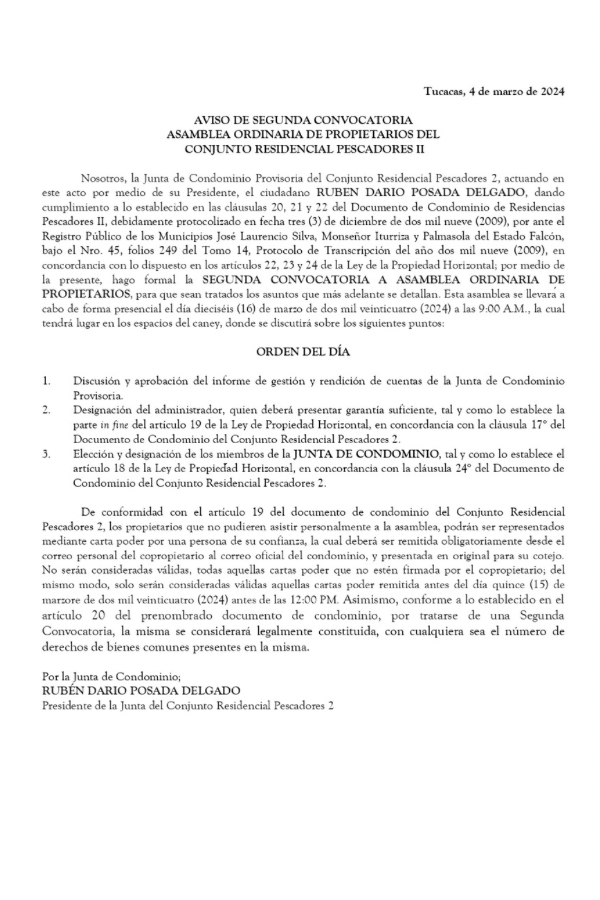 Tucacas, 4 de marzo de 2024

AVISO DE SEGUNDA CONVOCATORIA
ASAMBLEA ORDINARIA DE PROPIETARIOS DEL
CONJUNTO RESIDENCIAL PESCADORES II

Nosotros, la Junta de Condominio Provisoria del Conjunto Residencial Pescadores 2, actuando en este acto por medio de su Presidente, el ciudadano RUBEN DARIO POSADA DELGADO, dando cumplimiento a lo establecido en las cláusulas 20, 21 y 22 del Documento de Condominio de Residencias Pescadores II, debidamente protocolizado en fecha tres (3) de diciembre de dos mil nueve (2009), por ante el Registro Público de los Municipios José Laurencio Silva, Monseñor Iturriza y Palmasola del Estado Falcón, bajo el Nro. 45, folios 249 del Tomo 14, Protocolo de Transcripción del año dos mil nueve (2009), en concordancia con lo dispuesto en los artículos 22, 23 y 24 de la Ley de la Propiedad Horizontal; por medio de la presente, hago formal la SEGUNDA CONVOCATORIA A ASAMBLEA ORDINARIA DE PROPIETARIOS, para que sean tratados los asuntos que más adelante se detallan. Esta asamblea se llevará a cabo de forma presencial el día dieciséis (16) de marzo de dos mil veinticuatro (2024) a las 9:00 A.M., la cual tendrá lugar en los espacios del caney, donde se discutirá sobre los siguientes puntos:

ORDEN DEL DÍA

1. Discusión y aprobación del informe de gestión y rendición de cuentas de la Junta de Condominio Provisoria.
2. Designación del administrador, quien deberá presentar garantía suficiente, tal y como lo establece la parte in fine del artículo 19 de la Ley de Propiedad Horizontal, en concordancia con la cláusula 17° del Documento de Condominio del Conjunto Residencial Pescadores 2.
3. Elección y designación de los miembros de la JUNTA DE CONDOMINIO, tal y como lo establece el artículo 18 de la Ley de Propiedad Horizontal, en concordancia con la cláusula 24° del Documento de Condominio del Conjunto Residencial Pescadores 2.

De conformidad con el artículo 19 del documento de condominio del Conjunto Residencial Pescadores 2, los propietarios que no pudieren asistir personalmente a la asamblea, podrán ser representados mediante carta poder por una persona de su confianza, la cual deberá ser remitida obligatoriamente desde el correo personal del copropietario al correo oficial del condominio, y presentada en original para su cotejo. No serán consideradas válidas, todas aquellas cartas poder que no estén firmada por el copropietario; del mismo modo, solo serán consideradas válidas aquellas cartas poder remitida antes del día quince (15) de marzore de dos mil veinticuatro (2024) antes de las 12:00 PM. Asimismo, conforme a lo establecido en el artículo 20 del prenombrado documento de condominio, por tratarse de una Segunda Convocatoria, la misma se considerará legalmente constituida, con cualquiera sea el número de derechos de bienes comunes presentes en la misma.

Por la Junta de Condominio;
RUBÉN DARIO POSADA DELGADO
Presidente de la Junta del Conjunto Residencial Pescadores 2